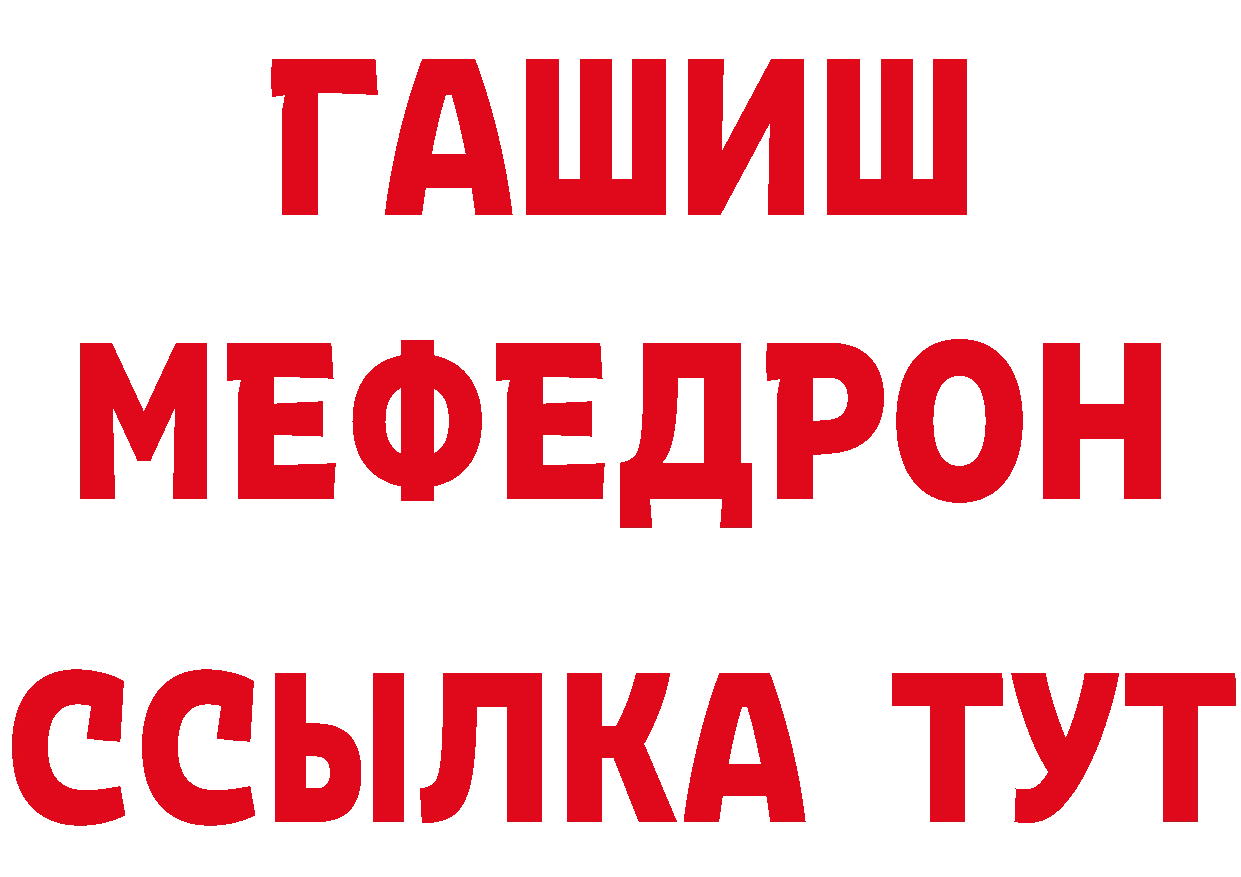 ГАШИШ
МЕФЕДРОН
ССЫЛКА ТУТ